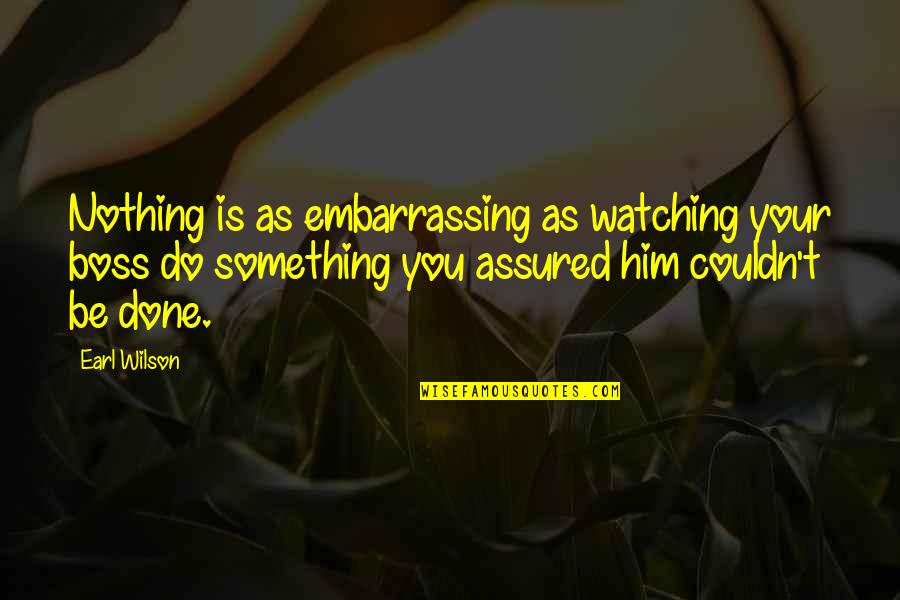 Nothing is as embarrassing as watching your boss do something you assured him couldn't be done.

Earl Wilson

WISEFAMOUSQUOTES.COM